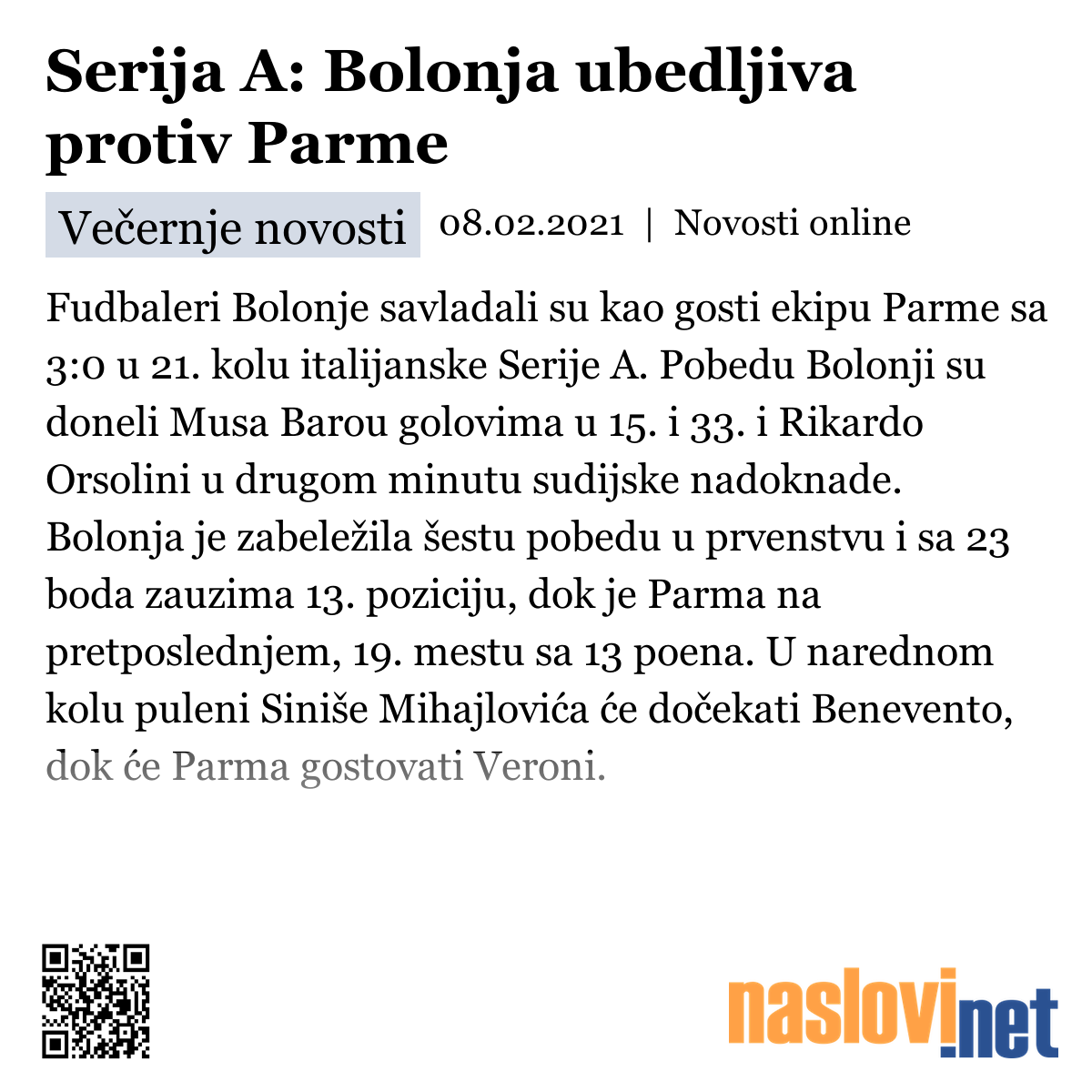 Serija A: Bolonja ubedljiva protiv Parme

Večernje novosti 08.02.2021 | Novosti online

Fudbaleri Bolonje savladali su kao gosti ekipu Parme sa 3:0 u 21. kolu italijanske Serije A. Pobedu Bolonji su doneli Musa Barou golovima u 15. i 33. i Rikardo Orsolini u drugom minutu sudijske nadoknade. Bolonja je zabeležila šestu pobedu u prvenstvu i sa 23 boda zauzima 13. poziciju, dok je Parma na pretposlednjem, 19. mestu sa 13 poena. U narednom kolu puleni Siniše Mihajlovića će dočekati Benevento, dok će Parma gostovati Veroni.

naslovi.net